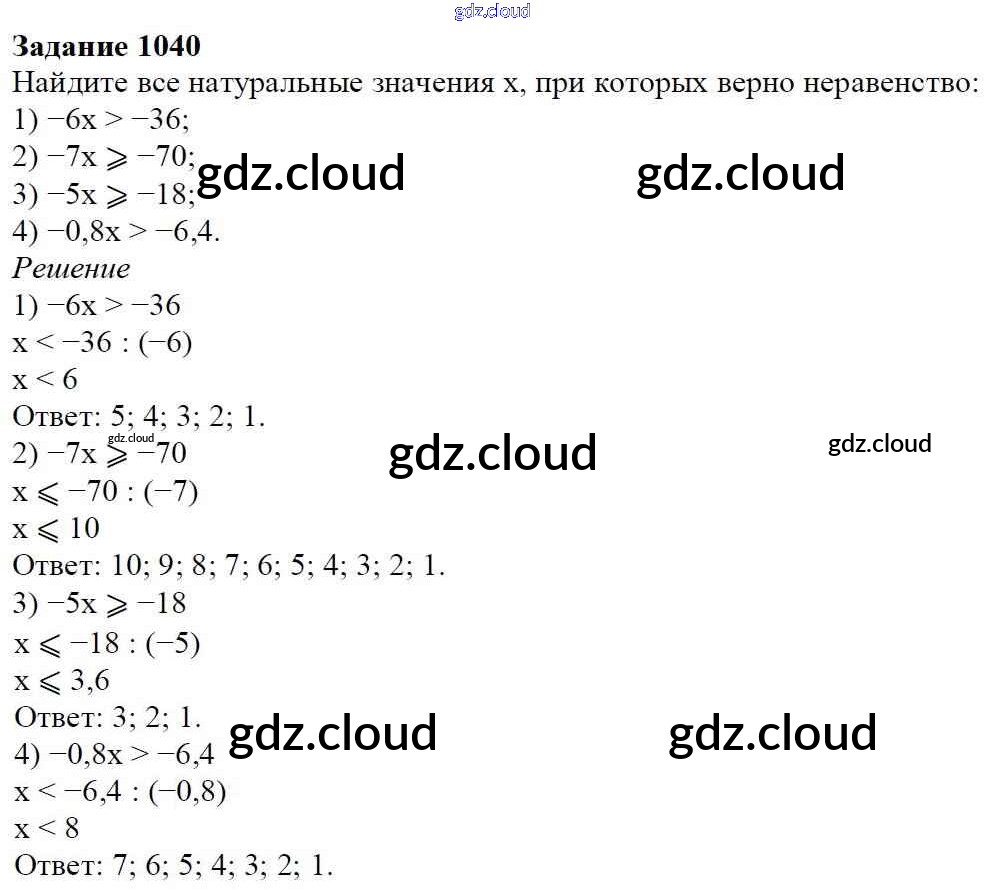 Задание 1040

Найдите все натуральные значения x, при которых верно неравенство:

1) $-6x > -36$;
2) $-7x \geqslant -70$;
3) $-5x \geqslant -18$;
4) $-0,8x > -6,4$.

Решение

1) $-6x > -36$
$x < -36 : (-6)$
$x < 6$
Ответ: 5; 4; 3; 2; 1.

2) $-7x \geqslant -70$
$x \leqslant -70 : (-7)$
$x \leqslant 10$
Ответ: 10; 9; 8; 7; 6; 5; 4; 3; 2; 1.

3) $-5x \geqslant -18$
$x \leqslant -18 : (-5)$
$x \leqslant 3,6$
Ответ: 3; 2; 1.

4) $-0,8x > -6,4$
$x < -6,4 : (-0,8)$
$x < 8$
Ответ: 7; 6; 5; 4; 3; 2; 1.

gdz.cloud